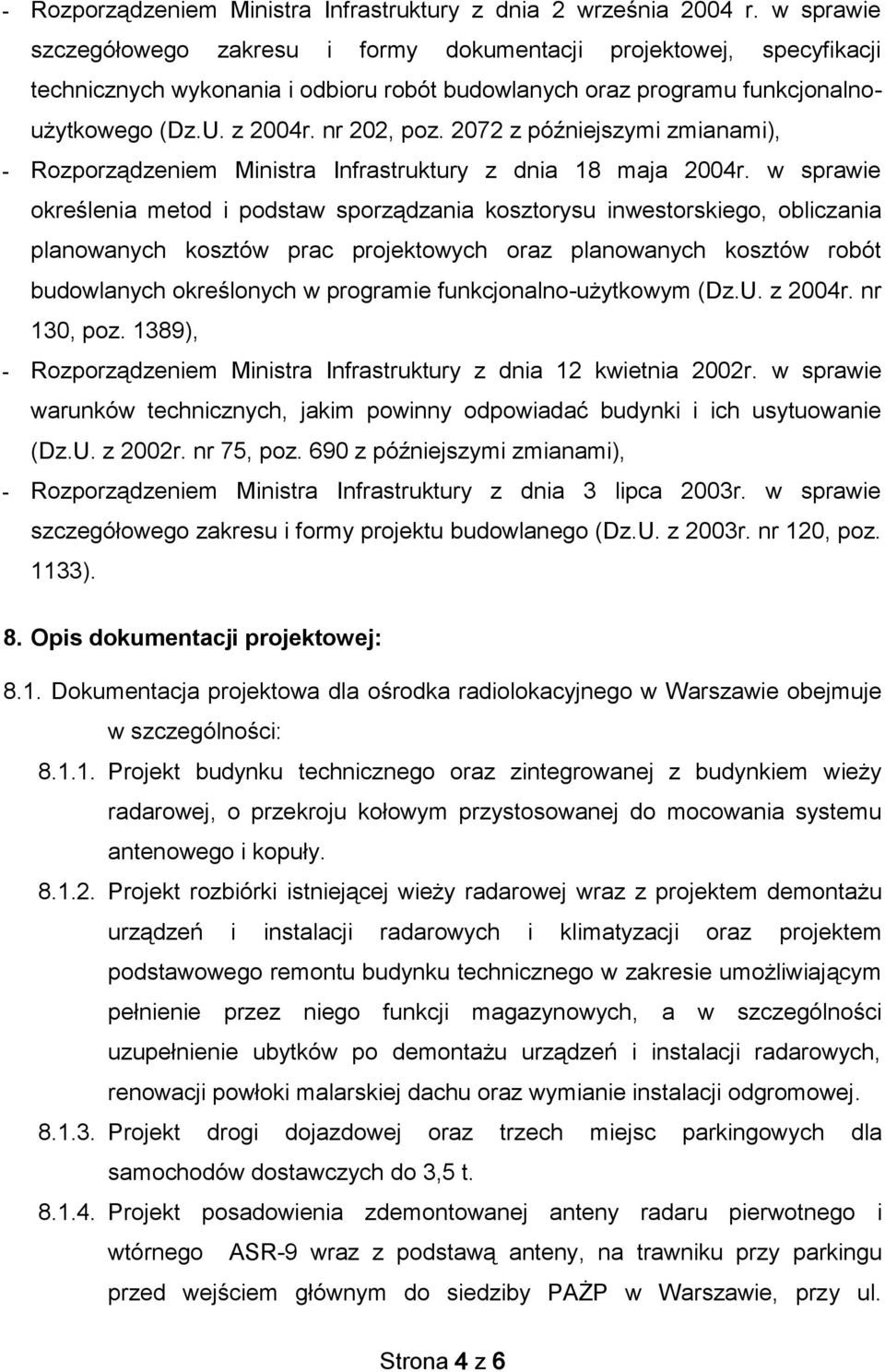 - Rozporządzeniem Ministra Infrastruktury z dnia 2 września 2004 r. w sprawie szczegółowego zakresu i formy dokumentacji projektowej, specyfikacji technicznych wykonania i odbioru robót budowlanych oraz programu funkcjonalno-użytkowego (Dz.U. z 2004r. nr 202, poz. 2072 z późniejszymi zmianami),

- Rozporządzeniem Ministra Infrastruktury z dnia 18 maja 2004r. w sprawie określenia metod i podstaw sporządzania kosztorysu inwestorskiego, obliczania planowanych kosztów prac projektowych oraz planowanych kosztów robót budowlanych określonych w programie funkcjonalno-użytkowym (Dz.U. z 2004r. nr 130, poz. 1389),

- Rozporządzeniem Ministra Infrastruktury z dnia 12 kwietnia 2002r. w sprawie warunków technicznych, jakim powinny odpowiadać budynki i ich usytuowanie (Dz.U. z 2002r. nr 75, poz. 690 z późniejszymi zmianami),

- Rozporządzeniem Ministra Infrastruktury z dnia 3 lipca 2003r. w sprawie szczegółowego zakresu i formy projektu budowlanego (Dz.U. z 2003r. nr 120, poz. 1133).

8. Opis dokumentacji projektowej:

8.1. Dokumentacja projektowa dla ośrodka radiolokacyjnego w Warszawie obejmuje w szczególności:

8.1.1. Projekt budynku technicznego oraz zintegrowanej z budynkiem wieży radarowej, o przekroju kołowym przystosowanej do mocowania systemu antenowego i kopuły.

8.1.2. Projekt rozbiórki istniejącej wieży radarowej wraz z projektem demontażu urządzeń i instalacji radarowych i klimatyzacji oraz projektem podstawowego remontu budynku technicznego w zakresie umożliwiającym pełnienie przez niego funkcji magazynowych, a w szczególności uzupełnienie ubytków po demontażu urządzeń i instalacji radarowych, renowacji powłoki malarskiej dachu oraz wymianie instalacji odgromowej.

8.1.3. Projekt drogi dojazdowej oraz trzech miejsc parkingowych dla samochodów dostawczych do 3,5 t.

8.1.4. Projekt posadowienia zdemontowanej anteny radaru pierwotnego i wtórnego ASR-9 wraz z podstawą anteny, na trawniku przy parkingu przed wejściem głównym do siedziby PAŻP w Warszawie, przy ul.

Strona 4 z 6